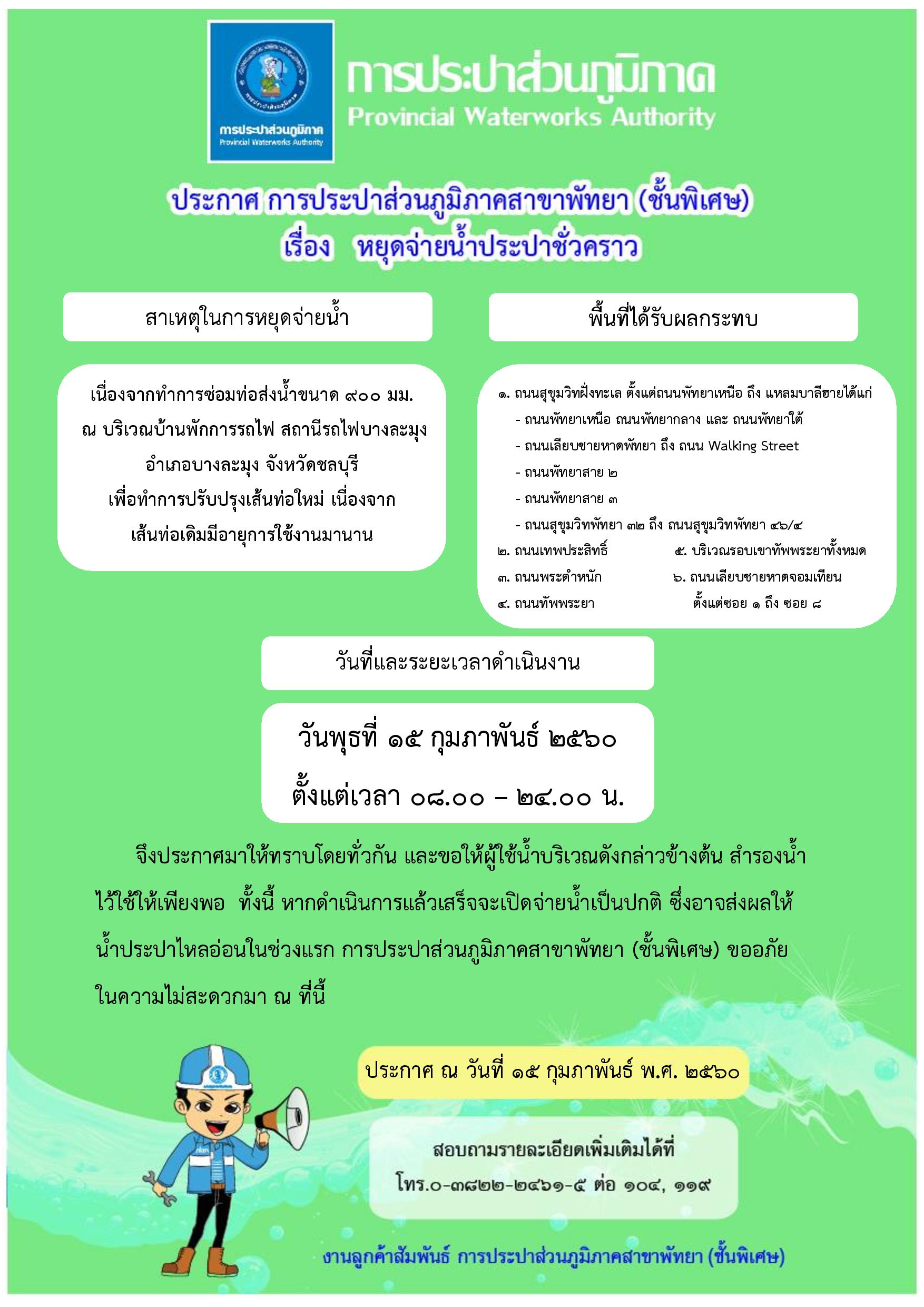 การประปาส่วนภูมิภาค
Provincial Waterworks Authority

การประปาส่วนภูมิภาค
Provincial Waterworks Authority

ประกาศ การประปาส่วนภูมิภาคสาขาพัทยา (ชั้นพิเศษ)
เรื่อง หยุดจ่ายน้ำประปาชั่วคราว

สาเหตุในการหยุดจ่ายน้ำ

เนื่องจากทำการซ่อมท่อส่งน้ำขนาด ๙๐๐ มม. ณ บริเวณบ้านพักการรถไฟ สถานีรถไฟบางละมุง อำเภอบางละมุง จังหวัดชลบุรี เพื่อทำการปรับปรุงเส้นท่อใหม่ เนื่องจากเส้นท่อเดิมมีอายุการใช้งานมานาน

พื้นที่ได้รับผลกระทบ

๑. ถนนสุขุมวิทฝั่งทะเล ตั้งแต่ถนนพัทยาเหนือ ถึง แหลมบาลีฮายได้แก่
- ถนนพัทยาเหนือ ถนนพัทยากลาง และ ถนนพัทยาใต้
- ถนนเลียบชายหาดพัทยา ถึง ถนน Walking Street
- ถนนพัทยาสาย ๒
- ถนนพัทยาสาย ๓
- ถนนสุขุมวิทพัทยา ๓๒ ถึง ถนนสุขุมวิทพัทยา ๔๖/๔
๒. ถนนเทพประสิทธิ์
๓. ถนนพระตำหนัก
๔. ถนนทัพพระยา
๕. บริเวณรอบเขาทัพพระยาทั้งหมด
๖. ถนนเลียบชายหาดจอมเทียน ตั้งแต่ซอย ๑ ถึง ซอย ๘

วันที่และระยะเวลาดำเนินงาน

วันพุธที่ ๑๕ กุมภาพันธ์ ๒๕๖๐
ตั้งแต่เวลา ๐๘.๐๐ – ๒๔.๐๐ น.

จึงประกาศมาให้ทราบโดยทั่วกัน และขอให้ผู้ใช้น้ำบริเวณดังกล่าวข้างต้น สำรองน้ำไว้ใช้ให้เพียงพอ ทั้งนี้ หากดำเนินการแล้วเสร็จจะเปิดจ่ายน้ำเป็นปกติ ซึ่งอาจส่งผลให้น้ำประปาไหลอ่อนในช่วงแรก การประปาส่วนภูมิภาคสาขาพัทยา (ชั้นพิเศษ) ขออภัยในความไม่สะดวกมา ณ ที่นี้

ประกาศ ณ วันที่ ๑๕ กุมภาพันธ์ พ.ศ. ๒๕๖๐

สอบถามรายละเอียดเพิ่มเติมได้ที่
โทร.๐-๓๘๒๒-๒๔๖๑-๕ ต่อ ๑๐๔, ๑๑๙

งานลูกค้าสัมพันธ์ การประปาส่วนภูมิภาคสาขาพัทยา (ชั้นพิเศษ)